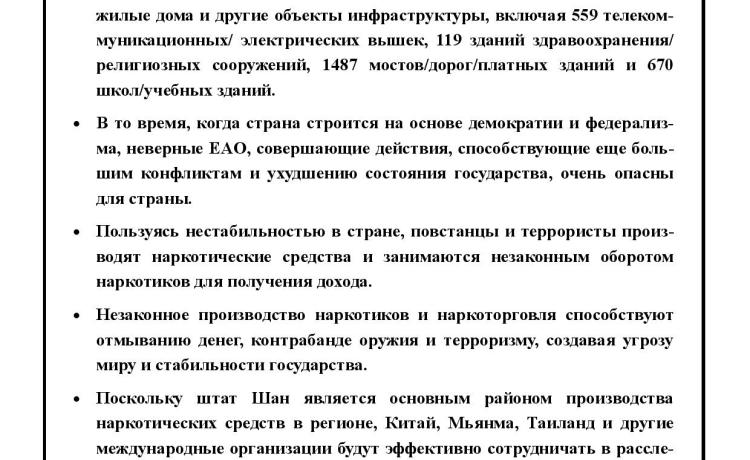 жилые дома и другие объекты инфраструктуры, включая 559 телекоммуникационных/ электрических вышек, 119 зданий здравоохранения/ религиозных сооружений, 1487 мостов/дорог/платных зданий и 670 школ/учебных зданий.

• В то время, когда страна строится на основе демократии и федерализма, неверные ЕАО, совершающие действия, способствующие еще большим конфликтам и ухудшению состояния государства, очень опасны для страны.

• Пользуясь нестабильностью в стране, повстанцы и террористы производят наркотические средства и занимаются незаконным оборотом наркотиков для получения дохода.

• Незаконное производство наркотиков и наркоторговля способствуют отмыванию денег, контрабанде оружия и терроризму, создавая угрозу миру и стабильности государства.

• Поскольку штат Шан является основным районом производства наркотических средств в регионе, Китай, Мьянма, Таиланд и другие международные организации будут эффективно сотрудничать в рассле-